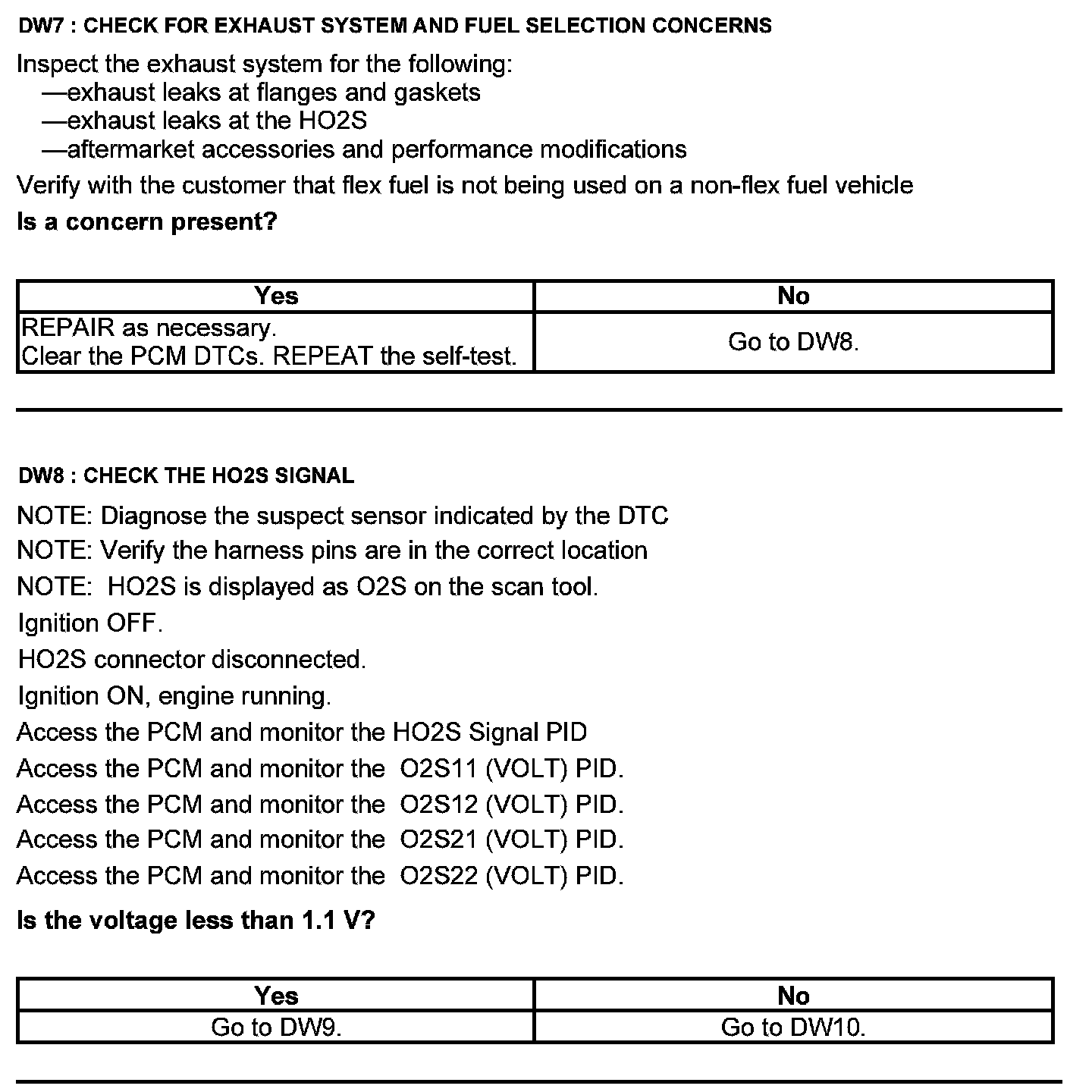 DW7 : CHECK FOR EXHAUST SYSTEM AND FUEL SELECTION CONCERNS

Inspect the exhaust system for the following:
—exhaust leaks at flanges and gaskets
—exhaust leaks at the HO2S
—aftermarket accessories and performance modifications

Verify with the customer that flex fuel is not being used on a non-flex fuel vehicle

Is a concern present?

| Yes | No |
|---|---|
| REPAIR as necessary. Clear the PCM DTCs. REPEAT the self-test. | Go to DW8. |

DW8 : CHECK THE HO2S SIGNAL

NOTE: Diagnose the suspect sensor indicated by the DTC

NOTE: Verify the harness pins are in the correct location

NOTE: HO2S is displayed as O2S on the scan tool.

Ignition OFF.

HO2S connector disconnected.

Ignition ON, engine running.

Access the PCM and monitor the HO2S Signal PID

Access the PCM and monitor the O2S11 (VOLT) PID.

Access the PCM and monitor the O2S12 (VOLT) PID.

Access the PCM and monitor the O2S21 (VOLT) PID.

Access the PCM and monitor the O2S22 (VOLT) PID.

Is the voltage less than 1.1 V?

| Yes | No |
|---|---|
| Go to DW9. | Go to DW10. |